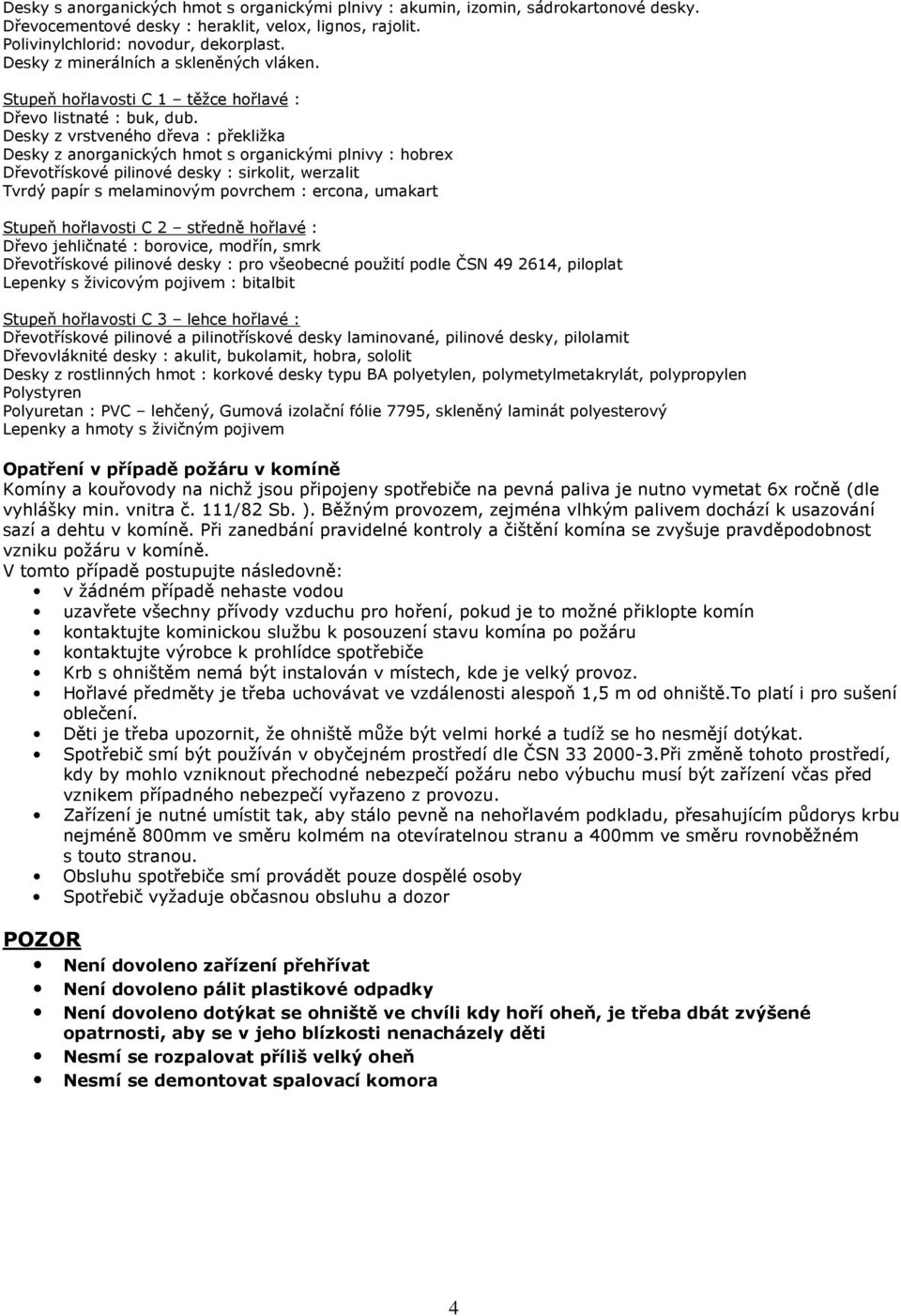 Desky s anorganických hmot s organickými plnivy : akumin, izomin, sádrokartonové desky.
Dřevocementové desky : heraklit, velox, lignos, rajolit.
Polivinylchlorid: novodur, dekorplast.
Desky z minerálních a skleněných vláken.

Stupeň hořlavosti C 1 – těžce hořlavé :
Dřevo listnaté : buk, dub.
Desky z vrstveného dřeva : překližka
Desky z anorganických hmot s organickými plnivy : hobrex
Dřevotřískové pilinové desky : sirkolit, werzalit
Tvrdý papír s melaminovým povrchem : ercona, umakart

Stupeň hořlavosti C 2 – středně hořlavé :
Dřevo jehličnaté : borovice, modřín, smrk
Dřevotřískové pilinové desky : pro všeobecné použití podle ČSN 49 2614, piloplat
Lepenky s živicovým pojivem : bitalbit

Stupeň hořlavosti C 3 – lehce hořlavé :
Dřevotřískové pilinové a pilinotřískové desky laminované, pilinové desky, pilolamit
Dřevovláknité desky : akulit, bukolamit, hobra, sololit
Desky z rostlinných hmot : korkové desky typu BA polyetylen, polymetylmetakrylát, polypropylen
Polystyren
Polyuretan : PVC – lehčený, Gumová izolační fólie 7795, skleněný laminát polyesterový
Lepenky a hmoty s živičným pojivem

Opatření v případě požáru v komíně
Komíny a kouřovody na nichž jsou připojeny spotřebiče na pevná paliva je nutno vymetat 6x ročně (dle vyhlášky min. vnitra č. 111/82 Sb. ). Běžným provozem, zejména vlhkým palivem dochází k usazování sazí a dehtu v komíně. Při zanedbání pravidelné kontroly a čištění komína se zvyšuje pravděpodobnost vzniku požáru v komíně.
V tomto případě postupujte následovně:
• v žádném případě nehaste vodou
• uzavřete všechny přívody vzduchu pro hoření, pokud je to možné přiklopte komín
• kontaktujte kominickou službu k posouzení stavu komína po požáru
• kontaktujte výrobce k prohlídce spotřebiče
• Krb s ohništěm nemá být instalován v místech, kde je velký provoz.
• Hořlavé předměty je třeba uchovávat ve vzdálenosti alespoň 1,5 m od ohniště.To platí i pro sušení oblečení.
• Děti je třeba upozornit, že ohniště může být velmi horké a tudíž se ho nesmějí dotýkat.
• Spotřebič smí být používán v obyčejném prostředí dle ČSN 33 2000-3.Při změně tohoto prostředí, kdy by mohlo vzniknout přechodné nebezpečí požáru nebo výbuchu musí být zařízení včas před vznikem případného nebezpečí vyřazeno z provozu.
• Zařízení je nutné umístit tak, aby stálo pevně na nehořlavém podkladu, přesahujícím půdorys krbu nejméně 800mm ve směru kolmém na otevíratelnou stranu a 400mm ve směru rovnoběžném s touto stranou.
• Obsluhu spotřebiče smí provádět pouze dospělé osoby
• Spotřebič vyžaduje občasnou obsluhu a dozor

POZOR
• Není dovoleno zařízení přehřívat
• Není dovoleno pálit plastikové odpadky
• Není dovoleno dotýkat se ohniště ve chvíli kdy hoří oheň, je třeba dbát zvýšené opatrnosti, aby se v jeho blízkosti nenacházely děti
• Nesmí se rozpalovat příliš velký oheň
• Nesmí se demontovat spalovací komora

4